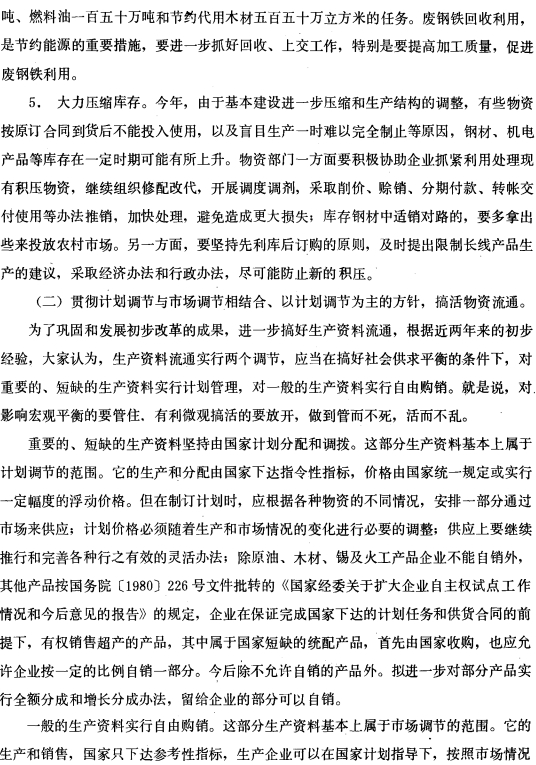 吨、燃料油一百五十万吨和节约代用木材五百五十万立方米的任务。废钢铁回收利用，是节约能源的重要措施，要进一步抓好回收、上交工作，特别是要提高加工质量，促进废钢铁利用。

5． 大力压缩库存。今年，由于基本建设进一步压缩和生产结构的调整，有些物资按原订合同到货后不能投入使用，以及盲目生产一时难以完全制止等原因，钢材、机电产品等库存在一定时期可能有所上升。物资部门一方面要积极协助企业抓紧利用处理现有积压物资，继续组织修配改代，开展调度调剂，采取削价、赊销、分期付款、转帐交付使用等办法推销，加快处理，避免造成更大损失；库存钢材中适销对路的，要多拿出些来投放农村市场。另一方面，要坚持先利库后订购的原则，及时提出限制长线产品生产的建议，采取经济办法和行政办法，尽可能防止新的积压。

（二）贯彻计划调节与市场调节相结合、以计划调节为主的方针，搞活物资流通。

为了巩固和发展初步改革的成果，进一步搞好生产资料流通，根据近两年来的初步经验，大家认为，生产资料流通实行两个调节，应当在搞好社会供求平衡的条件下，对重要的、短缺的生产资料实行计划管理，对一般的生产资料实行自由购销。就是说，对影响宏观平衡的要管住、有利微观搞活的要放开，做到管而不死，活而不乱。

重要的、短缺的生产资料坚持由国家计划分配和调拨。这部分生产资料基本上属于计划调节的范围。它的生产和分配由国家下达指令性指标，价格由国家统一规定或实行一定幅度的浮动价格。但在制订计划时，应根据各种物资的不同情况，安排一部分通过市场来供应；计划价格必须随着生产和市场情况的变化进行必要的调整；供应上要继续推行和完善各种行之有效的灵活办法；除原油、木材、锡及火工产品企业不能自销外，其他产品按国务院〔1980〕226号文件批转的《国家经委关于扩大企业自主权试点工作情况和今后意见的报告》的规定，企业在保证完成国家下达的计划任务和供货合同的前提下，有权销售超产的产品，其中属于国家短缺的统配产品，首先由国家收购，也应允许企业按一定的比例自销一部分。今后除不允许自销的产品外。拟进一步对部分产品实行全额分成和增长分成办法，留给企业的部分可以自销。

一般的生产资料实行自由购销。这部分生产资料基本上属于市场调节的范围。它的生产和销售，国家只下达参考性指标，生产企业可以在国家计划指导下，按照市场情况